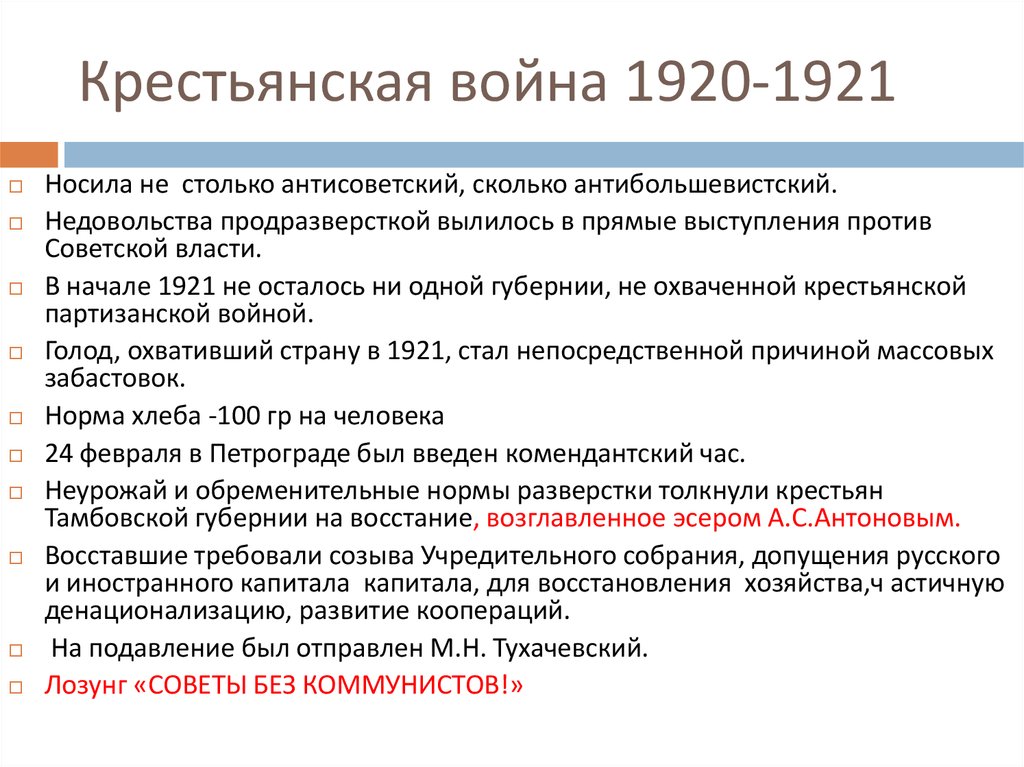 Крестьянская война 1920-1921

Носила не столько антисоветский, сколько антибольшевистский.

Недовольства продразверсткой вылилось в прямые выступления против Советской власти.

В начале 1921 не осталось ни одной губернии, не охваченной крестьянской партизанской войной.

Голод, охвативший страну в 1921, стал непосредственной причиной массовых забастовок.

Норма хлеба -100 гр на человека

24 февраля в Петрограде был введен комендантский час.

Неурожай и обременительные нормы разверстки толкнули крестьян Тамбовской губернии на восстание, возглавленное эсером А.С.Антоновым.

Восставшие требовали созыва Учредительного собрания, допущения русского и иностранного капитала капитала, для восстановления хозяйства,ч астичную денационализацию, развитие коопераций.

На подавление был отправлен М.Н. Тухачевский.

Лозунг «СОВЕТЫ БЕЗ КОММУНИСТОВ!»